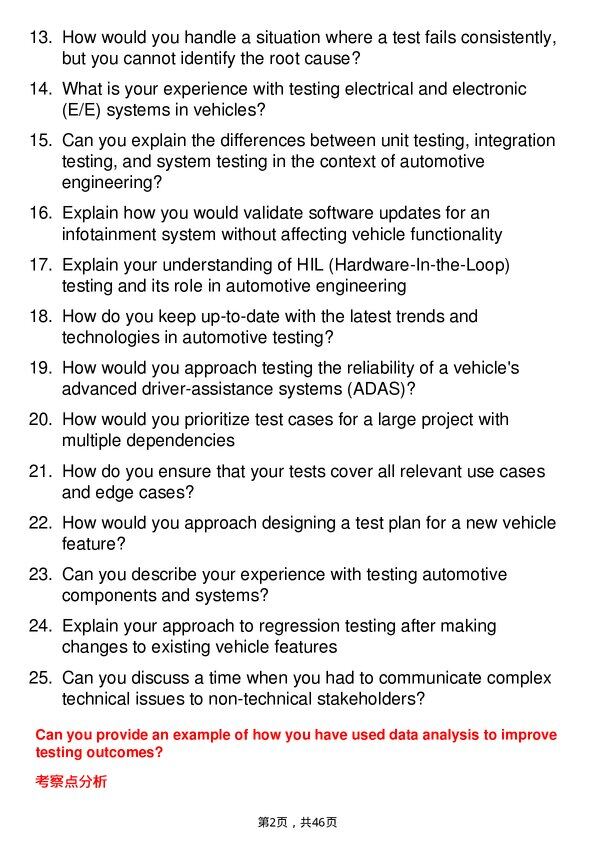 13. How would you handle a situation where a test fails consistently, but you cannot identify the root cause?

14. What is your experience with testing electrical and electronic (E/E) systems in vehicles?

15. Can you explain the differences between unit testing, integration testing, and system testing in the context of automotive engineering?

16. Explain how you would validate software updates for an infotainment system without affecting vehicle functionality

17. Explain your understanding of HIL (Hardware-In-the-Loop) testing and its role in automotive engineering

18. How do you keep up-to-date with the latest trends and technologies in automotive testing?

19. How would you approach testing the reliability of a vehicle's advanced driver-assistance systems (ADAS)?

20. How would you prioritize test cases for a large project with multiple dependencies

21. How do you ensure that your tests cover all relevant use cases and edge cases?

22. How would you approach designing a test plan for a new vehicle feature?

23. Can you describe your experience with testing automotive components and systems?

24. Explain your approach to regression testing after making changes to existing vehicle features

25. Can you discuss a time when you had to communicate complex technical issues to non-technical stakeholders?

Can you provide an example of how you have used data analysis to improve testing outcomes?

考察点分析

第2页，共46页